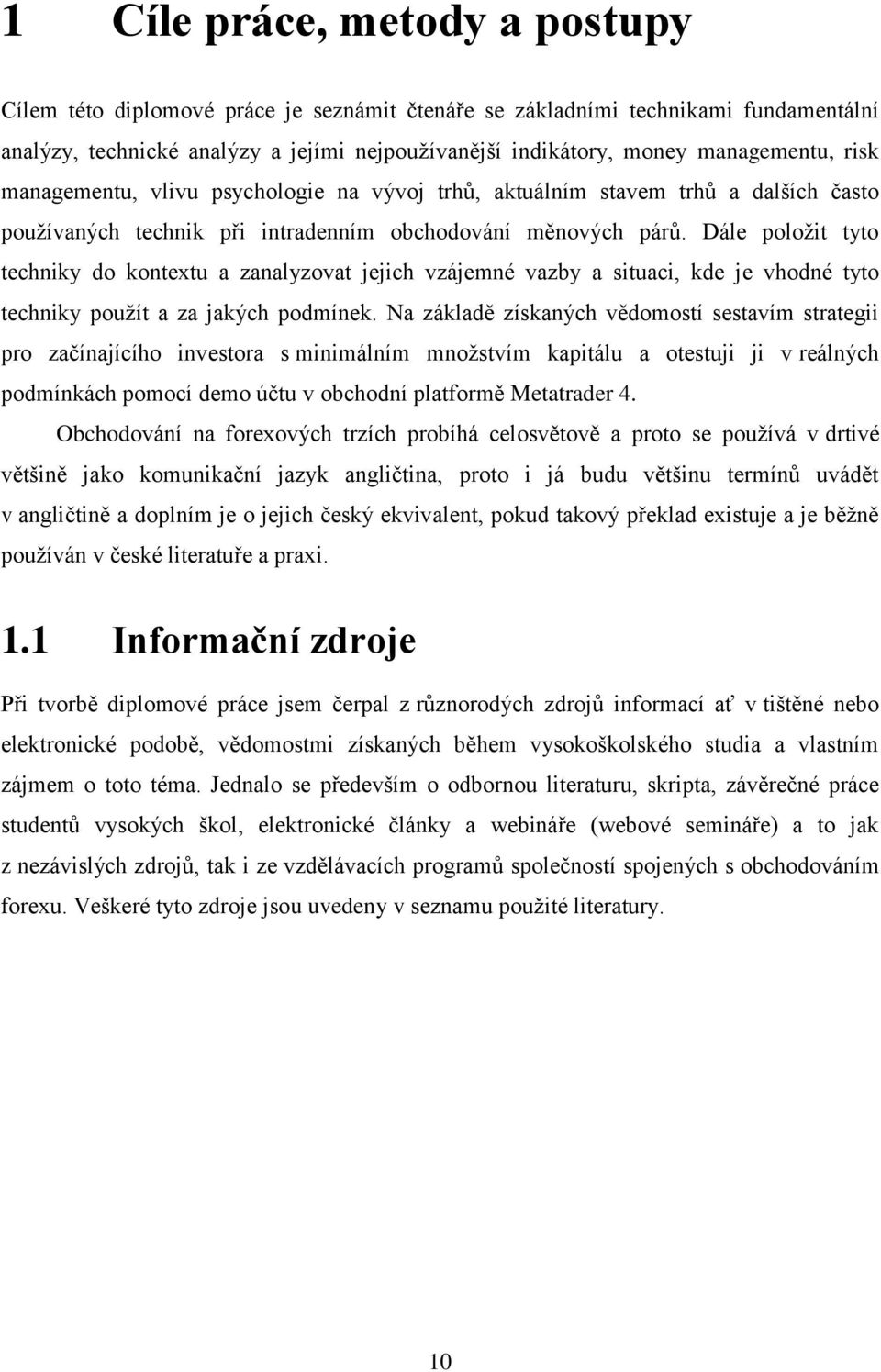 1 Cíle práce, metody a postupy

Cílem této diplomové práce je seznámit čtenáře se základními technikami fundamentální analýzy, technické analýzy a jejími nejpoužívanější indikátory, money managementu, risk managementu, vlivu psychologie na vývoj trhů, aktuálním stavem trhů a dalších často používaných technik při intradenním obchodování měnových párů. Dále položit tyto techniky do kontextu a zanalyzovat jejich vzájemné vazby a situaci, kde je vhodné tyto techniky použít a za jakých podmínek. Na základě získaných vědomostí sestavím strategii pro začínajícího investora s minimálním množstvím kapitálu a otestuji ji v reálných podmínkách pomocí demo účtu v obchodní platformě Metatrader 4.

Obchodování na forexových trzích probíhá celosvětově a proto se používá v drtivé většině jako komunikační jazyk angličtina, proto i já budu většinu termínů uvádět v angličtině a doplním je o jejich český ekvivalent, pokud takový překlad existuje a je běžně používán v české literatuře a praxi.

1.1 Informační zdroje

Při tvorbě diplomové práce jsem čerpal z různorodých zdrojů informací ať v tištěné nebo elektronické podobě, vědomostmi získaných během vysokoškolského studia a vlastním zájmem o toto téma. Jednalo se především o odbornou literaturu, skripta, závěrečné práce studentů vysokých škol, elektronické články a webináře (webové semináře) a to jak z nezávislých zdrojů, tak i ze vzdělávacích programů společností spojených s obchodováním forexu. Veškeré tyto zdroje jsou uvedeny v seznamu použité literatury.

10